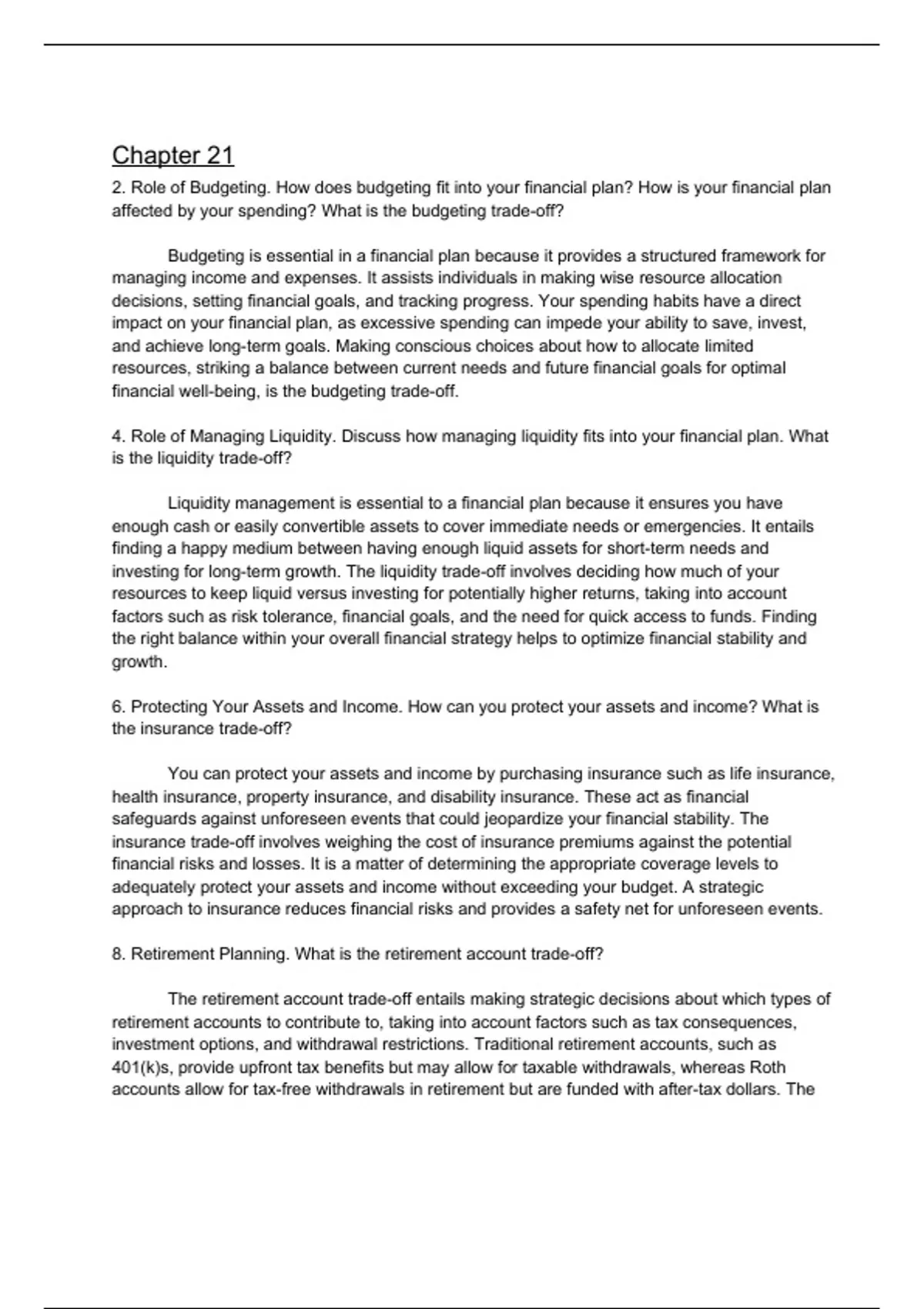 Chapter 21

2. Role of Budgeting. How does budgeting fit into your financial plan? How is your financial plan affected by your spending? What is the budgeting trade-off?

Budgeting is essential in a financial plan because it provides a structured framework for managing income and expenses. It assists individuals in making wise resource allocation decisions, setting financial goals, and tracking progress. Your spending habits have a direct impact on your financial plan, as excessive spending can impede your ability to save, invest, and achieve long-term goals. Making conscious choices about how to allocate limited resources, striking a balance between current needs and future financial goals for optimal financial well-being, is the budgeting trade-off.

4. Role of Managing Liquidity. Discuss how managing liquidity fits into your financial plan. What is the liquidity trade-off?

Liquidity management is essential to a financial plan because it ensures you have enough cash or easily convertible assets to cover immediate needs or emergencies. It entails finding a happy medium between having enough liquid assets for short-term needs and investing for long-term growth. The liquidity trade-off involves deciding how much of your resources to keep liquid versus investing for potentially higher returns, taking into account factors such as risk tolerance, financial goals, and the need for quick access to funds. Finding the right balance within your overall financial strategy helps to optimize financial stability and growth.

6. Protecting Your Assets and Income. How can you protect your assets and income? What is the insurance trade-off?

You can protect your assets and income by purchasing insurance such as life insurance, health insurance, property insurance, and disability insurance. These act as financial safeguards against unforeseen events that could jeopardize your financial stability. The insurance trade-off involves weighing the cost of insurance premiums against the potential financial risks and losses. It is a matter of determining the appropriate coverage levels to adequately protect your assets and income without exceeding your budget. A strategic approach to insurance reduces financial risks and provides a safety net for unforeseen events.

8. Retirement Planning. What is the retirement account trade-off?

The retirement account trade-off entails making strategic decisions about which types of retirement accounts to contribute to, taking into account factors such as tax consequences, investment options, and withdrawal restrictions. Traditional retirement accounts, such as 401(k)s, provide upfront tax benefits but may allow for taxable withdrawals, whereas Roth accounts allow for tax-free withdrawals in retirement but are funded with after-tax dollars. The